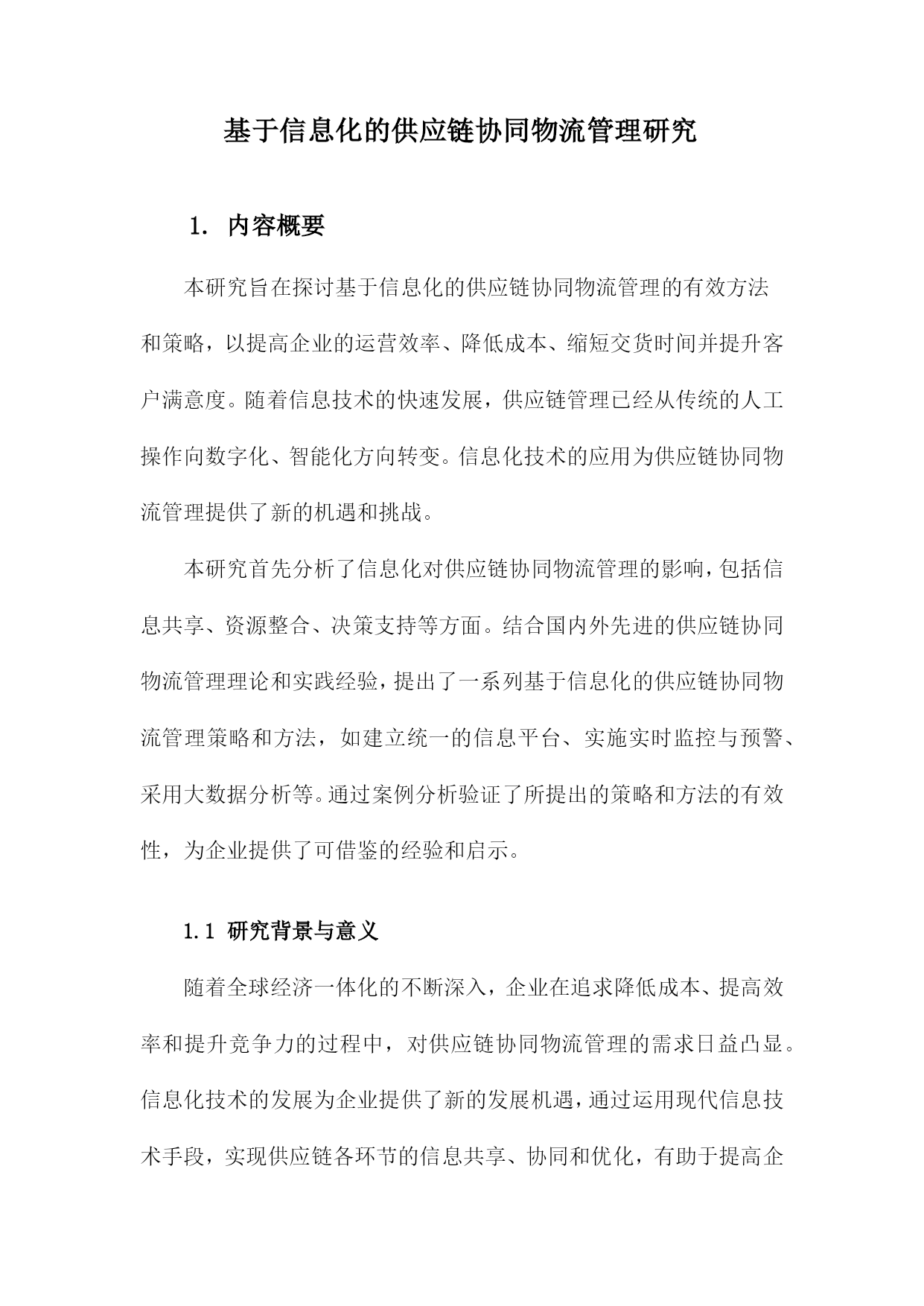 基于信息化的供应链协同物流管理研究

1. 内容概要

本研究旨在探讨基于信息化的供应链协同物流管理的有效方法和策略，以提高企业的运营效率、降低成本、缩短交货时间并提升客户满意度。随着信息技术的快速发展，供应链管理已经从传统的人工操作向数字化、智能化方向转变。信息化技术的应用为供应链协同物流管理提供了新的机遇和挑战。

本研究首先分析了信息化对供应链协同物流管理的影响，包括信息共享、资源整合、决策支持等方面。结合国内外先进的供应链协同物流管理理论和实践经验，提出了一系列基于信息化的供应链协同物流管理策略和方法，如建立统一的信息平台、实施实时监控与预警、采用大数据分析等。通过案例分析验证了所提出的策略和方法的有效性，为企业提供了可借鉴的经验和启示。

1.1 研究背景与意义

随着全球经济一体化的不断深入，企业在追求降低成本、提高效率和提升竞争力的过程中，对供应链协同物流管理的需求日益凸显。信息化技术的发展为企业提供了新的发展机遇，通过运用现代信息技术手段，实现供应链各环节的信息共享、协同和优化，有助于提高企